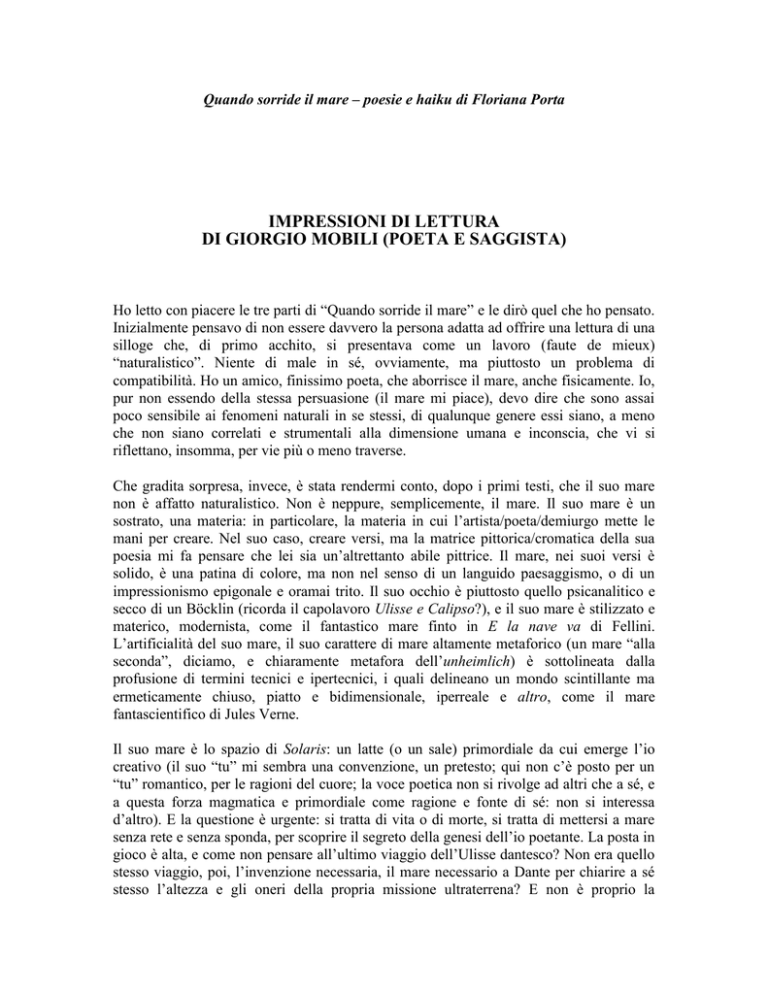 Quando sorride il mare – poesie e haiku di Floriana Porta

IMPRESSIONI DI LETTURA
DI GIORGIO MOBILI (POETA E SAGGISTA)

Ho letto con piacere le tre parti di “Quando sorride il mare” e le dirò quel che ho pensato. Inizialmente pensavo di non essere davvero la persona adatta ad offrire una lettura di una silloge che, di primo acchito, si presentava come un lavoro (faute de mieux) “naturalistico”. Niente di male in sé, ovviamente, ma piuttosto un problema di compatibilità. Ho un amico, finissimo poeta, che aborrisce il mare, anche fisicamente. Io, pur non essendo della stessa persuasione (il mare mi piace), devo dire che sono assai poco sensibile ai fenomeni naturali in se stessi, di qualunque genere essi siano, a meno che non siano correlati e strumentali alla dimensione umana e inconscia, che vi si riflettano, insomma, per vie più o meno traverse.

Che gradita sorpresa, invece, è stata rendermi conto, dopo i primi testi, che il suo mare non è affatto naturalistico. Non è neppure, semplicemente, il mare. Il suo mare è un sostrato, una materia: in particolare, la materia in cui l’artista/poeta/demiurgo mette le mani per creare. Nel suo caso, creare versi, ma la matrice pittorica/cromatica della sua poesia mi fa pensare che lei sia un’altrettanto abile pittrice. Il mare, nei suoi versi è solido, è una patina di colore, ma non nel senso di un languido paesaggismo, o di un impressionismo epigonale e oramai trito. Il suo occhio è piuttosto quello psicanalitico e secco di un Böcklin (ricorda il capolavoro Ulisse e Calipso?), e il suo mare è stilizzato e materico, modernista, come il fantastico mare finto in E la nave va di Fellini. L’artificialità del suo mare, il suo carattere di mare altamente metaforico (un mare “alla seconda”, diciamo, e chiaramente metafora dell’unheimlich) è sottolineata dalla profusione di termini tecnici e ipertecnici, i quali delineano un mondo scintillante ma ermeticamente chiuso, piatto e bidimensionale, iperreale e altro, come il mare fantascientifico di Jules Verne.

Il suo mare è lo spazio di Solaris: un latte (o un sale) primordiale da cui emerge l’io creativo (il suo “tu” mi sembra una convenzione, un pretesto; qui non c’è posto per un “tu” romantico, per le ragioni del cuore; la voce poetica non si rivolge ad altri che a sé, e a questa forza magmatica e primordiale come ragione e fonte di sé: non si interessa d’altro). E la questione è urgente: si tratta di vita o di morte, si tratta di mettersi a mare senza rete e senza sponda, per scoprire il segreto della genesi dell’io poetante. La posta in gioco è alta, e come non pensare all’ultimo viaggio dell’Ulisse dantesco? Non era quello stesso viaggio, poi, l’invenzione necessaria, il mare necessario a Dante per chiarire a sé stesso l’altezza e gli oneri della propria missione ultraterrena? E non è proprio la